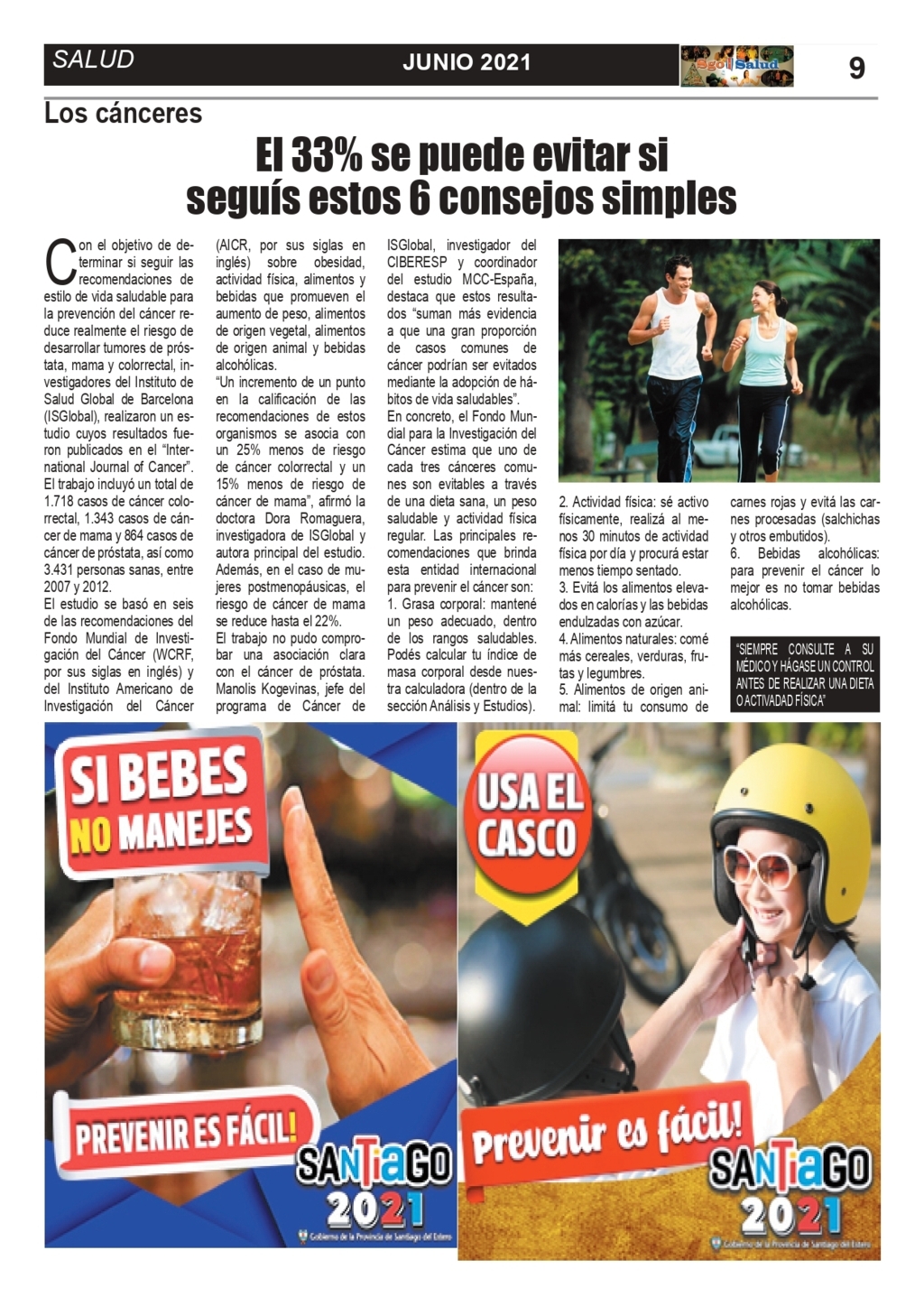 SALUD

JUNIO 2021

Sgo Salud

9

Los cánceres

El 33% se puede evitar si seguís estos 6 consejos simples

Con el objetivo de determinar si seguir las recomendaciones de estilo de vida saludable para la prevención del cáncer reduce realmente el riesgo de desarrollar tumores de próstata, mama y colorrectal, investigadores del Instituto de Salud Global de Barcelona (ISGlobal), realizaron un estudio cuyos resultados fueron publicados en el "International Journal of Cancer".
El trabajo incluyó un total de 1.718 casos de cáncer colorrectal, 1.343 casos de cáncer de mama y 864 casos de cáncer de próstata, así como 3.431 personas sanas, entre 2007 y 2012.
El estudio se basó en seis de las recomendaciones del Fondo Mundial de Investigación del Cáncer (WCRF, por sus siglas en inglés) y del Instituto Americano de Investigación del Cáncer (AICR, por sus siglas en inglés) sobre obesidad, actividad física, alimentos y bebidas que promueven el aumento de peso, alimentos de origen vegetal, alimentos de origen animal y bebidas alcohólicas.
"Un incremento de un punto en la calificación de las recomendaciones de estos organismos se asocia con un 25% menos de riesgo de cáncer colorrectal y un 15% menos de riesgo de cáncer de mama", afirmó la doctora Dora Romaguera, investigadora de ISGlobal y autora principal del estudio.
Además, en el caso de mujeres postmenopáusicas, el riesgo de cáncer de mama se reduce hasta el 22%.
El trabajo no pudo comprobar una asociación clara con el cáncer de próstata. Manolis Kogevinas, jefe del programa de Cáncer de ISGlobal, investigador del CIBERESP y coordinador del estudio MCC-España, destaca que estos resultados "suman más evidencia a que una gran proporción de casos comunes de cáncer podrían ser evitados mediante la adopción de hábitos de vida saludables".
En concreto, el Fondo Mundial para la Investigación del Cáncer estima que uno de cada tres cánceres comunes son evitables a través de una dieta sana, un peso saludable y actividad física regular. Las principales recomendaciones que brinda esta entidad internacional para prevenir el cáncer son:
1. Grasa corporal: mantené un peso adecuado, dentro de los rangos saludables. Podés calcular tu índice de masa corporal desde nuestra calculadora (dentro de la sección Análisis y Estudios).
2. Actividad física: sé activo físicamente, realizá al menos 30 minutos de actividad física por día y procurá estar menos tiempo sentado.
3. Evitá los alimentos elevados en calorías y las bebidas endulzadas con azúcar.
4. Alimentos naturales: comé más cereales, verduras, frutas y legumbres.
5. Alimentos de origen animal: limitá tu consumo de carnes rojas y evitá las carnes procesadas (salchichas y otros embutidos).
6. Bebidas alcohólicas: para prevenir el cáncer lo mejor es no tomar bebidas alcohólicas.

"SIEMPRE CONSULTE A SU MÉDICO Y HÁGASE UN CONTROL ANTES DE REALIZAR UNA DIETA O ACTIVADAD FÍSICA"

SI BEBES NO MANEJES

PREVENIR ES FÁCIL!

SANTIAGO 2021

Gobierno de la Provincia de Santiago del Estero

USA EL CASCO

Prevenir es fácil!

SANTIAGO 2021

Gobierno de la Provincia de Santiago del Estero